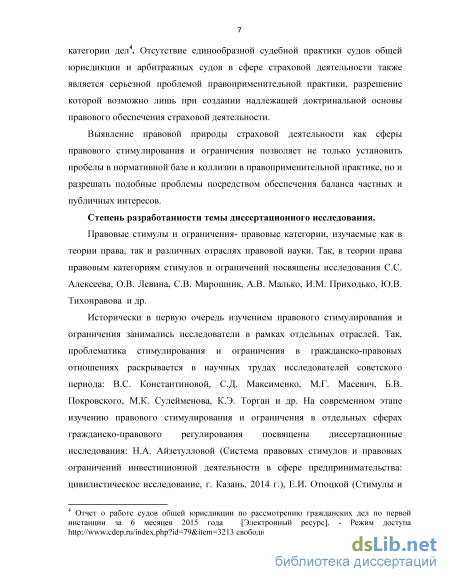 7

категории дел$^4$. Отсутствие единообразной судебной практики судов общей юрисдикции и арбитражных судов в сфере страховой деятельности также является серьезной проблемой правоприменительной практики, разрешение которой возможно лишь при создании надлежащей доктринальной основы правового обеспечения страховой деятельности.

Выявление правовой природы страховой деятельности как сферы правового стимулирования и ограничения позволяет не только установить пробелы в нормативной базе и коллизии в правоприменительной практике, но и разрешать подобные проблемы посредством обеспечения баланса частных и публичных интересов.

Степень разработанности темы диссертационного исследования.

Правовые стимулы и ограничения- правовые категории, изучаемые как в теории права, так и различных отраслях правовой науки. Так, в теории права правовым категориям стимулов и ограничений посвящены исследования С.С. Алексеева, О.В. Левина, С.В. Мирошник, А.В. Малько, И.М. Приходько, Ю.В. Тихонравова и др.

Исторически в первую очередь изучением правового стимулирования и ограничения занимались исследователи в рамках отдельных отраслей. Так, проблематика стимулирования и ограничения в гражданско-правовых отношениях раскрывается в научных трудах исследователей советского периода: В.С. Константиновой, С.Д. Максименко, М.Г. Масевич, Б.В. Покровского, М.К. Сулейменова, К.Э. Торган и др. На современном этапе изучению правового стимулирования и ограничения в отдельных сферах гражданско-правового регулирования посвящены диссертационные исследования: Н.А. Айзетулловой (Система правовых стимулов и правовых ограничений инвестиционной деятельности в сфере предпринимательства: цивилистическое исследование, г. Казань, 2014 г.), Е.И. Опоцкой (Стимулы и

$^4$ Отчет о работе судов общей юрисдикции по рассмотрению гражданских дел по первой инстанции за 6 месяцев 2015 года [Электронный ресурс]. - Режим доступа http://www.cdep.ru/index.php?id=79&item=3213 свободн

dsLib.net
библиотека диссертаций